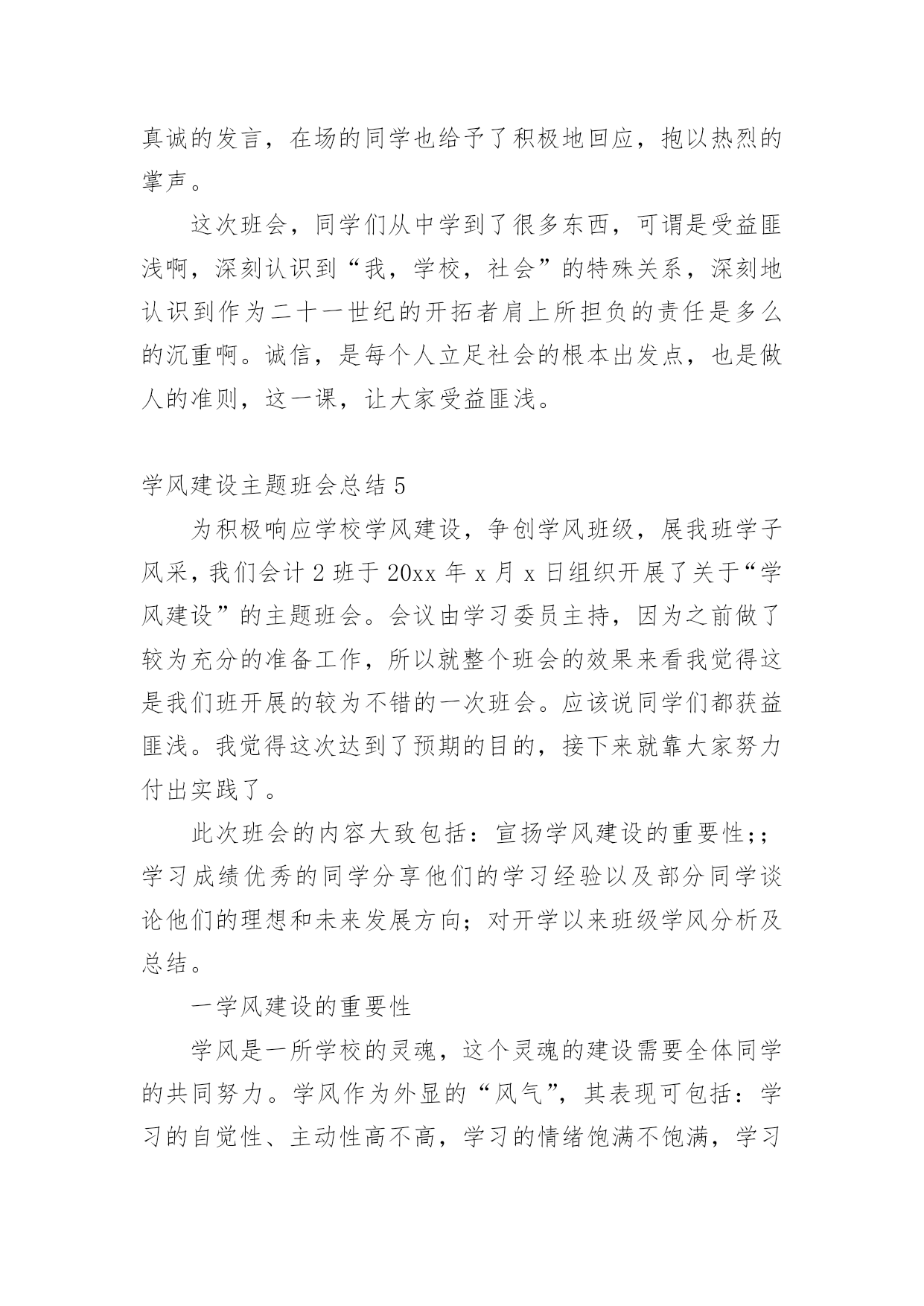 真诚的发言，在场的同学也给予了积极地回应，抱以热烈的掌声。

这次班会，同学们从中学到了很多东西，可谓是受益匪浅啊，深刻认识到“我，学校，社会”的特殊关系，深刻地认识到作为二十一世纪的开拓者肩上所担负的责任是多么的沉重啊。诚信，是每个人立足社会的根本出发点，也是做人的准则，这一课，让大家受益匪浅。

学风建设主题班会总结 5

为积极响应学校学风建设，争创学风班级，展我班学子风采，我们会计 2 班于 20xx 年 x 月 x 日组织开展了关于“学风建设”的主题班会。会议由学习委员主持，因为之前做了较为充分的准备工作，所以就整个班会的效果来看我觉得这是我们班开展的较为不错的一次班会。应该说同学们都获益匪浅。我觉得这次达到了预期的目的，接下来就靠大家努力付出实践了。

此次班会的内容大致包括：宣扬学风建设的重要性;；学习成绩优秀的同学分享他们的学习经验以及部分同学谈论他们的理想和未来发展方向；对开学以来班级学风分析及总结。

一学风建设的重要性

学风是一所学校的灵魂，这个灵魂的建设需要全体同学的共同努力。学风作为外显的“风气”，其表现可包括：学习的自觉性、主动性高不高，学习的情绪饱满不饱满，学习